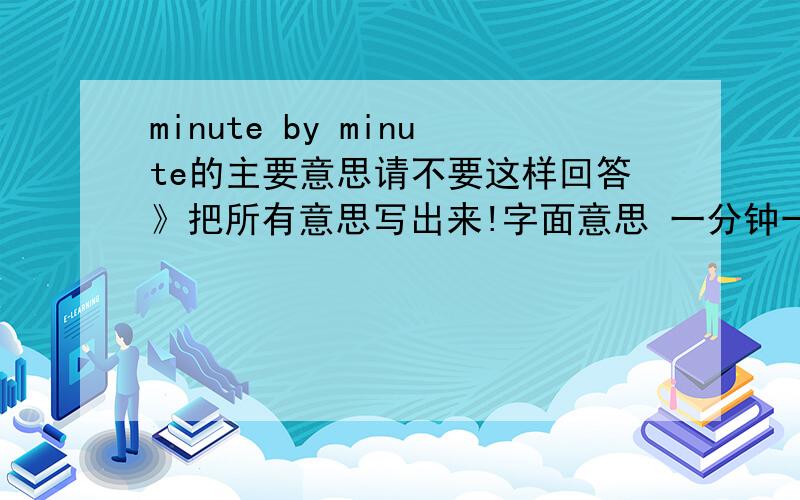 minute by minute的主要意思请不要这样回答》把所有意思写出来!字面意思 一分钟一

E-LEARNING